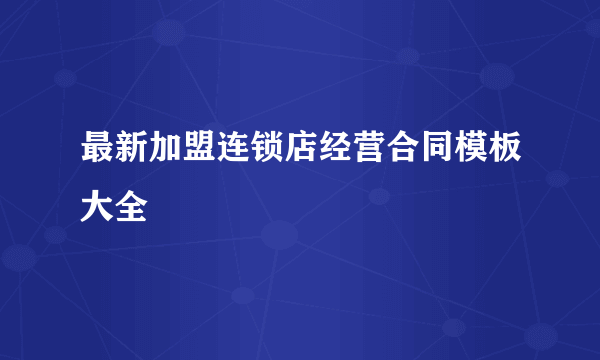 最新加盟连锁店经营合同模板大全